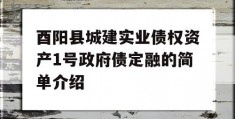 酉阳县城建实业债权资产1号政府债定融的简单介绍